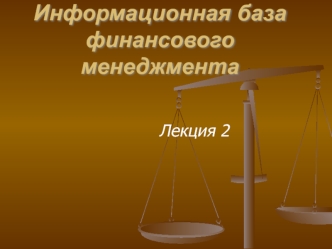 Информационная база финансового менеджмента

Лекция 2